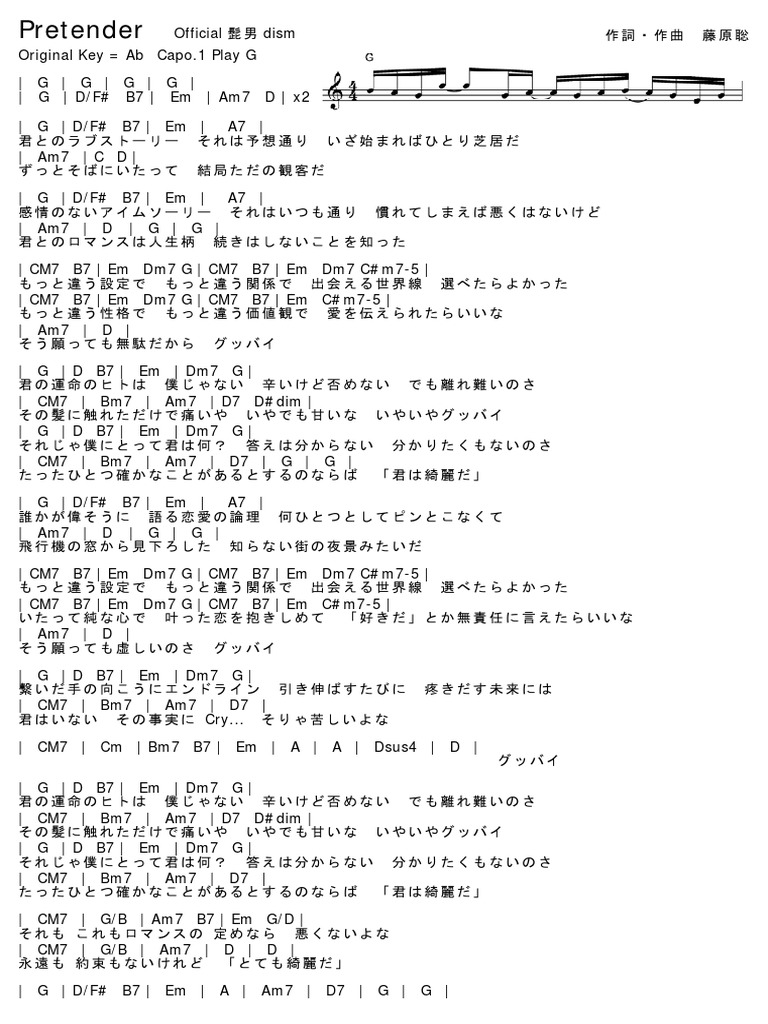 Pretender Official 髭男 dism

作詞・作曲 藤原聡

Original Key = Ab Capo.1 Play G

G

| G | G | G | G |
| G | D/F# B7 | Em | Am7 D | x2

| G | D/F# B7 | Em | A7 |
君とのラブストーリー それは予想通り いざ始まればひとり芝居だ
| Am7 | C D |
ずっとそばにいたって 結局ただの観客だ

| G | D/F# B7 | Em | A7 |
感情のないアイムソーリー それはいつも通り 慣れてしまえば悪くはないけど
| Am7 | D | G | G |
君とのロマンスは人生柄 続きはしないことを知った

| CM7 B7 | Em Dm7 G | CM7 B7 | Em Dm7 C#m7-5 |
もっと違う設定で もっと違う関係で 出会える世界線 選べたらよかった
| CM7 B7 | Em Dm7 G | CM7 B7 | Em C#m7-5 |
もっと違う性格で もっと違う価値観で 愛を伝えられたらいいな
| Am7 | D |
そう願っても無駄だから グッバイ

| G | D B7 | Em | Dm7 G |
君の運命のヒトは 僕じゃない 辛いけど否めない でも離れ難いのさ
| CM7 | Bm7 | Am7 | D7 D#dim |
その髪に触れただけで痛いや いやでも甘いな いやいやグッバイ
| G | D B7 | Em | Dm7 G |
それじゃ僕にとって君は何？ 答えは分からない 分かりたくもないのさ
| CM7 | Bm7 | Am7 | D7 | G | G |
たったひとつ確かなことがあるとするのならば 「君は綺麗だ」

| G | D/F# B7 | Em | A7 |
誰かが偉そうに 語る恋愛の論理 何ひとつとしてピンとこなくて
| Am7 | D | G | G |
飛行機の窓から見下ろした 知らない街の夜景みたいだ

| CM7 B7 | Em Dm7 G | CM7 B7 | Em Dm7 C#m7-5 |
もっと違う設定で もっと違う関係で 出会える世界線 選べたらよかった
| CM7 B7 | Em Dm7 G | CM7 B7 | Em C#m7-5 |
いたって純な心で 叶った恋を抱きしめて 「好きだ」とか無責任に言えたらいいな
| Am7 | D |
そう願っても虚しいのさ グッバイ

| G | D B7 | Em | Dm7 G |
繋いだ手の向こうにエンドライン 引き伸ばすたびに 疼きだす未来には
| CM7 | Bm7 | Am7 | D7 |
君はいない その事実に Cry... そりゃ苦しいよな

| CM7 | Cm | Bm7 B7 | Em | A | A | Dsus4 | D |
グッバイ

| G | D B7 | Em | Dm7 G |
君の運命のヒトは 僕じゃない 辛いけど否めない でも離れ難いのさ
| CM7 | Bm7 | Am7 | D7 D#dim |
その髪に触れただけで痛いや いやでも甘いな いやいやグッバイ
| G | D B7 | Em | Dm7 G |
それじゃ僕にとって君は何？ 答えは分からない 分かりたくもないのさ
| CM7 | Bm7 | Am7 | D7 |
たったひとつ確かなことがあるとするのならば 「君は綺麗だ」

| CM7 | G/B | Am7 B7 | Em G/D |
それも これもロマンスの 定めなら 悪くないよな
| CM7 | G/B | Am7 | D | D |
永遠も 約束もないけれど 「とても綺麗だ」

| G | D/F# B7 | Em | A | Am7 | D7 | G | G |